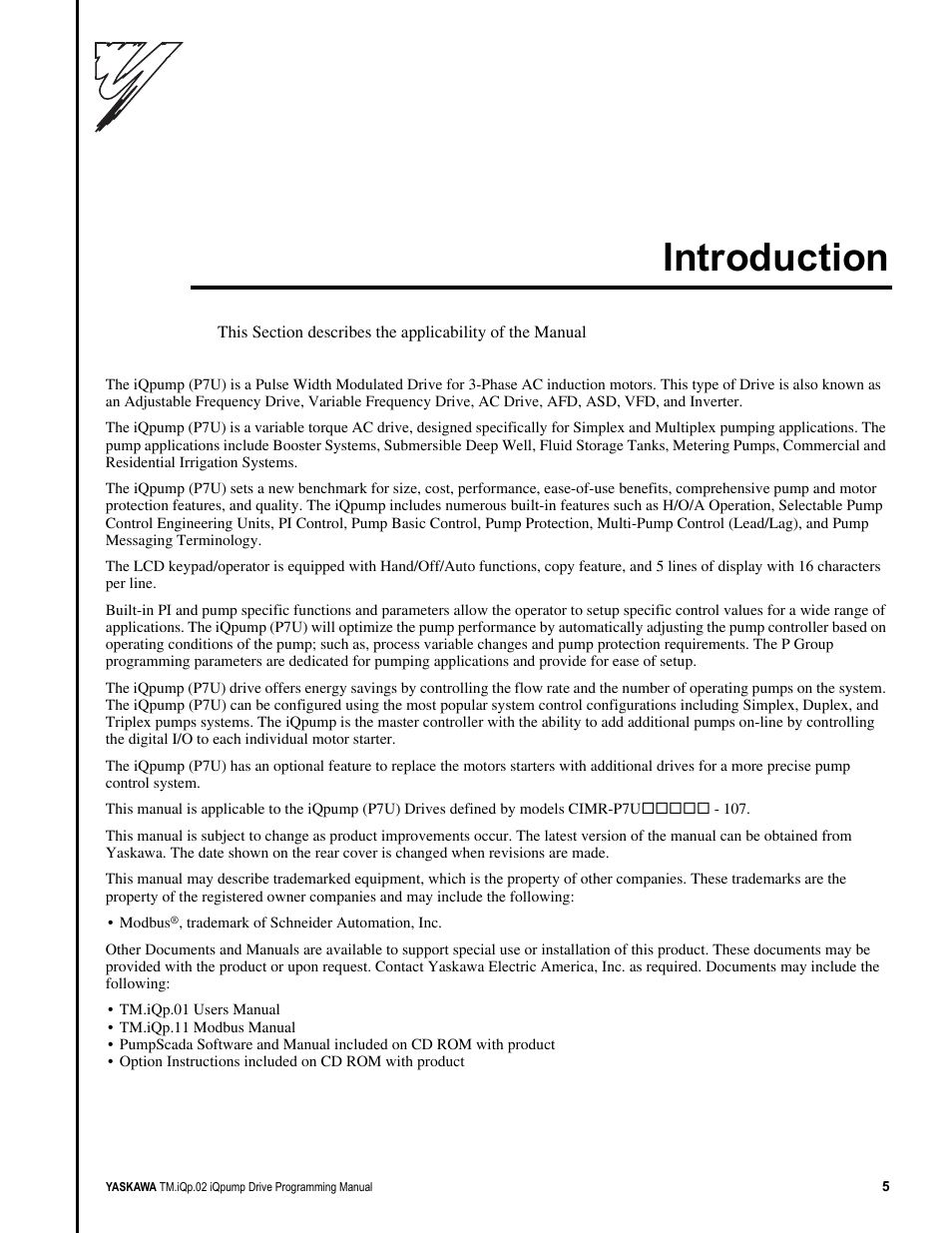 Introduction

This Section describes the applicability of the Manual

The iQpump (P7U) is a Pulse Width Modulated Drive for 3-Phase AC induction motors. This type of Drive is also known as an Adjustable Frequency Drive, Variable Frequency Drive, AC Drive, AFD, ASD, VFD, and Inverter.

The iQpump (P7U) is a variable torque AC drive, designed specifically for Simplex and Multiplex pumping applications. The pump applications include Booster Systems, Submersible Deep Well, Fluid Storage Tanks, Metering Pumps, Commercial and Residential Irrigation Systems.

The iQpump (P7U) sets a new benchmark for size, cost, performance, ease-of-use benefits, comprehensive pump and motor protection features, and quality. The iQpump includes numerous built-in features such as H/O/A Operation, Selectable Pump Control Engineering Units, PI Control, Pump Basic Control, Pump Protection, Multi-Pump Control (Lead/Lag), and Pump Messaging Terminology.

The LCD keypad/operator is equipped with Hand/Off/Auto functions, copy feature, and 5 lines of display with 16 characters per line.

Built-in PI and pump specific functions and parameters allow the operator to setup specific control values for a wide range of applications. The iQpump (P7U) will optimize the pump performance by automatically adjusting the pump controller based on operating conditions of the pump; such as, process variable changes and pump protection requirements. The P Group programming parameters are dedicated for pumping applications and provide for ease of setup.

The iQpump (P7U) drive offers energy savings by controlling the flow rate and the number of operating pumps on the system. The iQpump (P7U) can be configured using the most popular system control configurations including Simplex, Duplex, and Triplex pumps systems. The iQpump is the master controller with the ability to add additional pumps on-line by controlling the digital I/O to each individual motor starter.

The iQpump (P7U) has an optional feature to replace the motors starters with additional drives for a more precise pump control system.

This manual is applicable to the iQpump (P7U) Drives defined by models CIMR-P7U□□□□□ - 107.

This manual is subject to change as product improvements occur. The latest version of the manual can be obtained from Yaskawa. The date shown on the rear cover is changed when revisions are made.

This manual may describe trademarked equipment, which is the property of other companies. These trademarks are the property of the registered owner companies and may include the following:

• Modbus®, trademark of Schneider Automation, Inc.

Other Documents and Manuals are available to support special use or installation of this product. These documents may be provided with the product or upon request. Contact Yaskawa Electric America, Inc. as required. Documents may include the following:

• TM.iQp.01 Users Manual
• TM.iQp.11 Modbus Manual
• PumpScada Software and Manual included on CD ROM with product
• Option Instructions included on CD ROM with product

YASKAWA TM.iQp.02 iQpump Drive Programming Manual 5